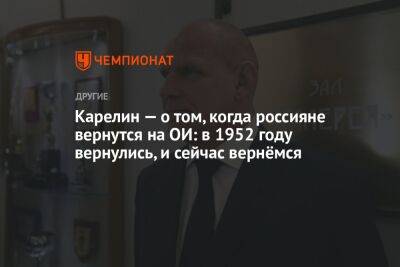 ЧЕМПИОНАТ

ДРУГИЕ

Карелин — о том, когда россияне вернутся на ОИ: в 1952 году вернулись, и сейчас вернёмся